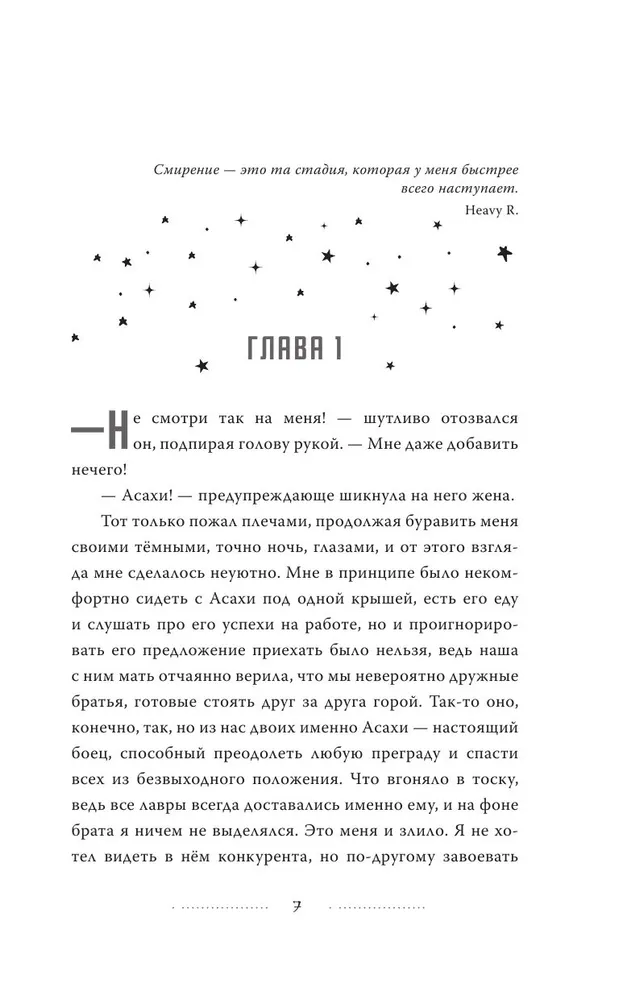 Смирение — это та стадия, которая у меня быстрее всего наступает.
Heavy R.

ГЛАВА 1

— Не смотри так на меня! — шутливо отозвался он, подпирая голову рукой. — Мне даже добавить нечего!

— Асахи! — предупреждающе шикнула на него жена.

Тот только пожал плечами, продолжая буравить меня своими тёмными, точно ночь, глазами, и от этого взгляда мне сделалось неуютно. Мне в принципе было некомфортно сидеть с Асахи под одной крышей, есть его еду и слушать про его успехи на работе, но и проигнорировать его предложение приехать было нельзя, ведь наша с ним мать отчаянно верила, что мы невероятно дружные братья, готовые стоять друг за друга горой. Так-то оно, конечно, так, но из нас двоих именно Асахи — настоящий боец, способный преодолеть любую преграду и спасти всех из безвыходного положения. Что вгоняло в тоску, ведь все лавры всегда доставались именно ему, и на фоне брата я ничем не выделялся. Это меня и злило. Я не хотел видеть в нём конкурента, но по-другому завоевать

7